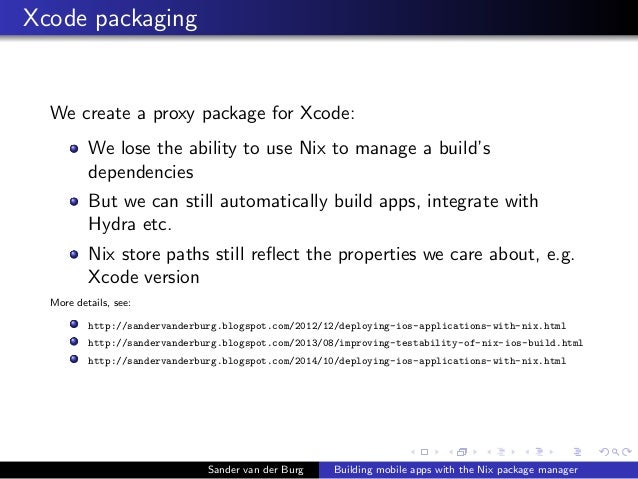 Xcode packaging

We create a proxy package for Xcode:

• We lose the ability to use Nix to manage a build's dependencies
• But we can still automatically build apps, integrate with Hydra etc.
• Nix store paths still reflect the properties we care about, e.g. Xcode version

More details, see:

• http://sandervanderburg.blogspot.com/2012/12/deploying-ios-applications-with-nix.html
• http://sandervanderburg.blogspot.com/2013/08/improving-testability-of-nix-ios-build.html
• http://sandervanderburg.blogspot.com/2014/10/deploying-ios-applications-with-nix.html

Sander van der Burg Building mobile apps with the Nix package manager